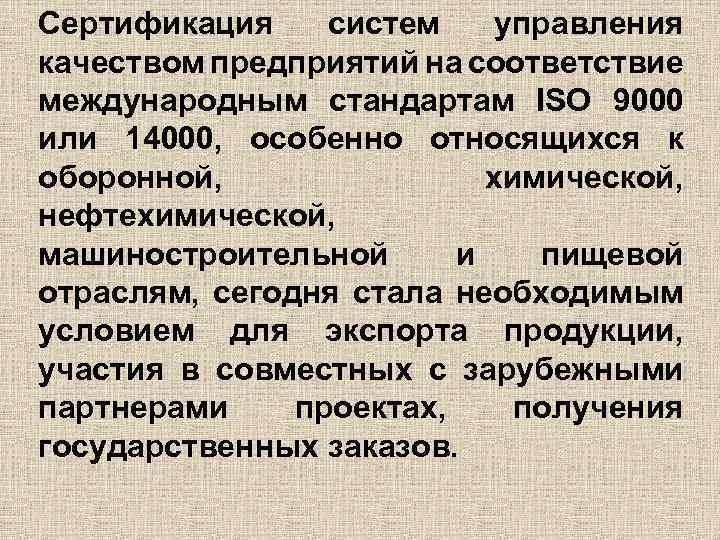 Сертификация систем управления качеством предприятий на соответствие международным стандартам ISO 9000 или 14000, особенно относящихся к оборонной, химической, нефтехимической, машиностроительной и пищевой отраслям, сегодня стала необходимым условием для экспорта продукции, участия в совместных с зарубежными партнерами проектах, получения государственных заказов.